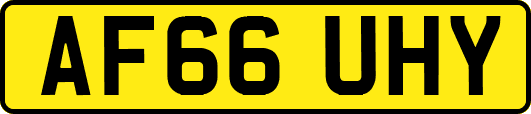 AF66 UHY